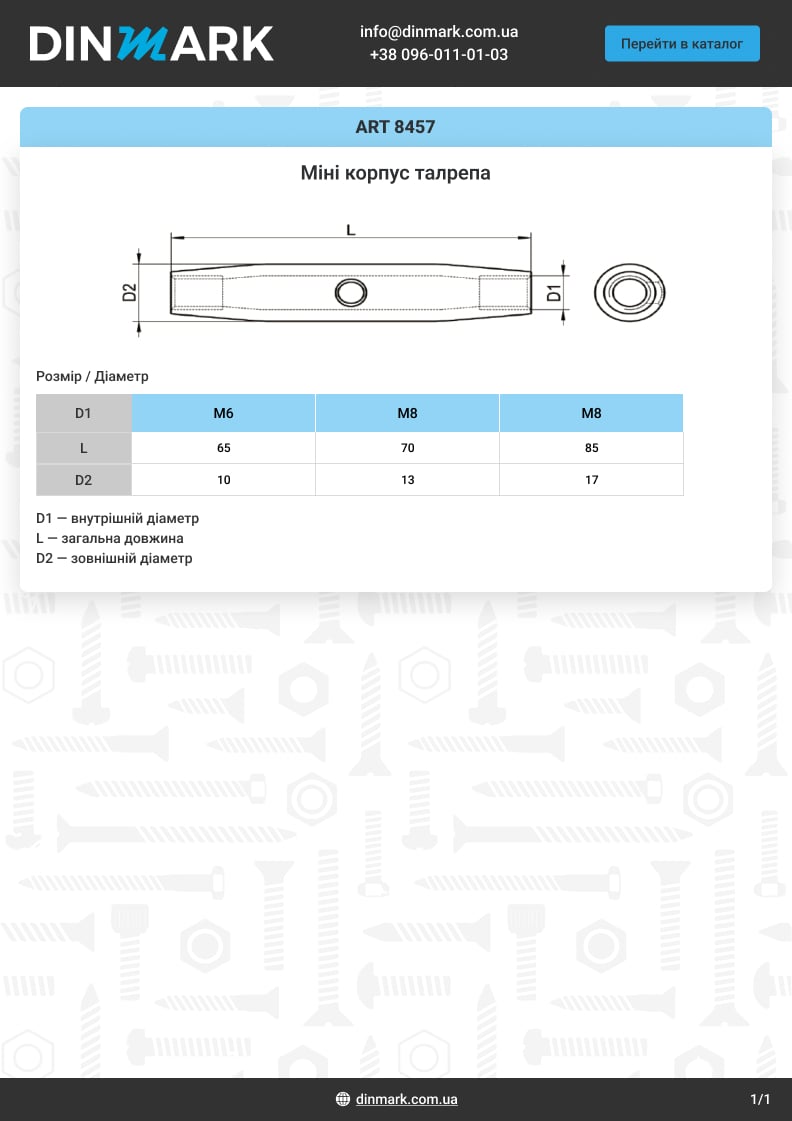 DINMARK

info@dinmark.com.ua
+38 096-011-01-03

Перейти в каталог

ART 8457

Міні корпус талрепа

L
D2
D1

Розмір / Діаметр

| D1 | M6 | M8 | M8 |
|---|---|---|---|
| L | 65 | 70 | 85 |
| D2 | 10 | 13 | 17 |

D1 — внутрішній діаметр
L — загальна довжина
D2 — зовнішній діаметр

dinmark.com.ua

1/1